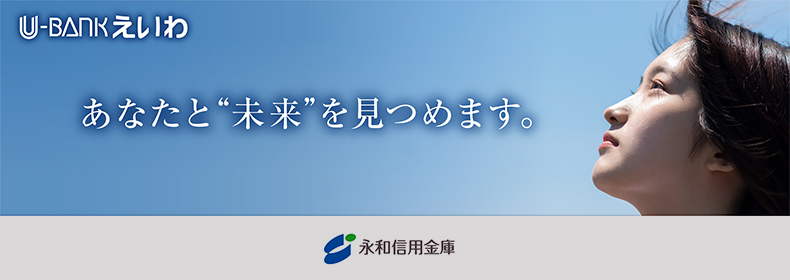 U-BANKえいわ

あなたと“未来”を見つめます。

永和信用金庫